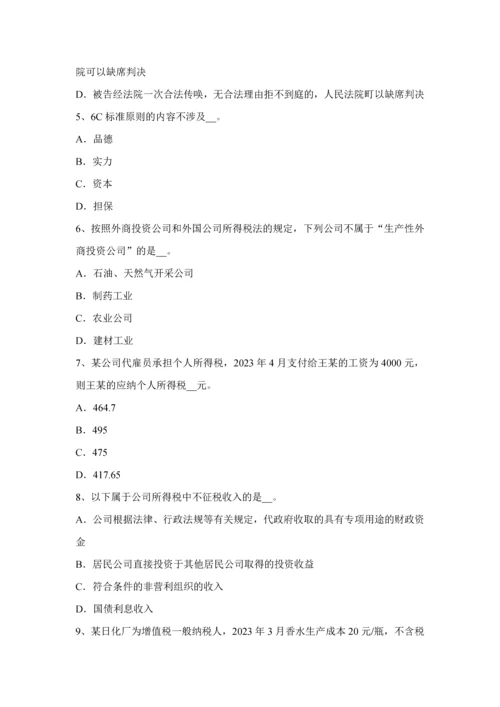 院可以缺席判决

D．被告经法院一次合法传唤，无合法理由拒不到庭的，人民法院町以缺席判决

5、6C 标准原则的内容不涉及__。

A．品德

B．实力

C．资本

D．担保

6、按照外商投资公司和外国公司所得税法的规定，下列公司不属于“生产性外商投资公司”的是__。

A．石油、天然气开采公司

B．制药工业

C．农业公司

D．建材工业

7、某公司代雇员承担个人所得税，2023 年 4 月支付给王某的工资为 4000 元，则王某的应纳个人所得税__元。

A．464.7

B．495

C．475

D．417.65

8、以下属于公司所得税中不征税收入的是__。

A．公司根据法律、行政法规等有关规定，代政府收取的具有专项用途的财政资金

B．居民公司直接投资于其他居民公司取得的投资收益

C．符合条件的非营利组织的收入

D．国债利息收入

9、某日化厂为增值税一般纳税人，2023 年 3 月香水生产成本 20 元/瓶，不含税